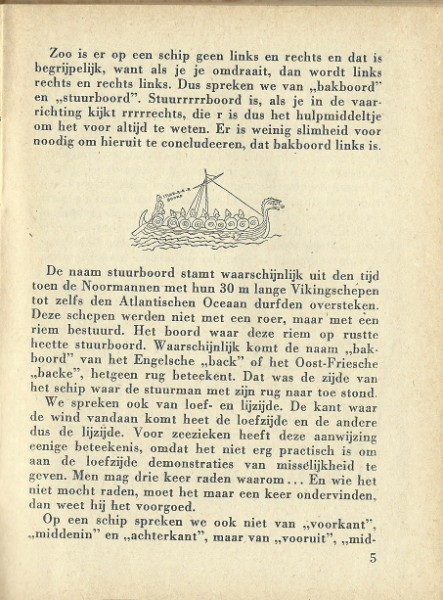 Zoo is er op een schip geen links en rechts en dat is begrijpelijk, want als je je omdraait, dan wordt links rechts en rechts links. Dus spreken we van „bakboord" en „stuurboord". Stuurrrrrboord is, als je in de vaarrichting kijkt rrrrrechts, die r is dus het hulpmiddeltje om het voor altijd te weten. Er is weinig slimheid voor noodig om hieruit te concludeeren, dat bakboord links is.

De naam stuurboord stamt waarschijnlijk uit den tijd toen de Noormannen met hun 30 m lange Vikingschepen tot zelfs den Atlantischen Oceaan durfden oversteken. Deze schepen werden niet met een roer, maar met een riem bestuurd. Het boord waar deze riem op rustte heette stuurboord. Waarschijnlijk komt de naam „bakboord" van het Engelsche „back" of het Oost-Friesche „backe", hetgeen rug beteekent. Dat was de zijde van het schip waar de stuurman met zijn rug naar toe stond.

We spreken ook van loef- en lijzijde. De kant waar de wind vandaan komt heet de loefzijde en de andere dus de lijzijde. Voor zeezieken heeft deze aanwijzing eenige beteekenis, omdat het niet erg practisch is om aan de loefzijde demonstraties van misselijkheid te geven. Men mag drie keer raden waarom... En wie het niet mocht raden, moet het maar een keer ondervinden, dan weet hij het voorgoed.

Op een schip spreken we ook niet van „voorkant", „middenin" en „achterkant", maar van „vooruit", „mid-

5